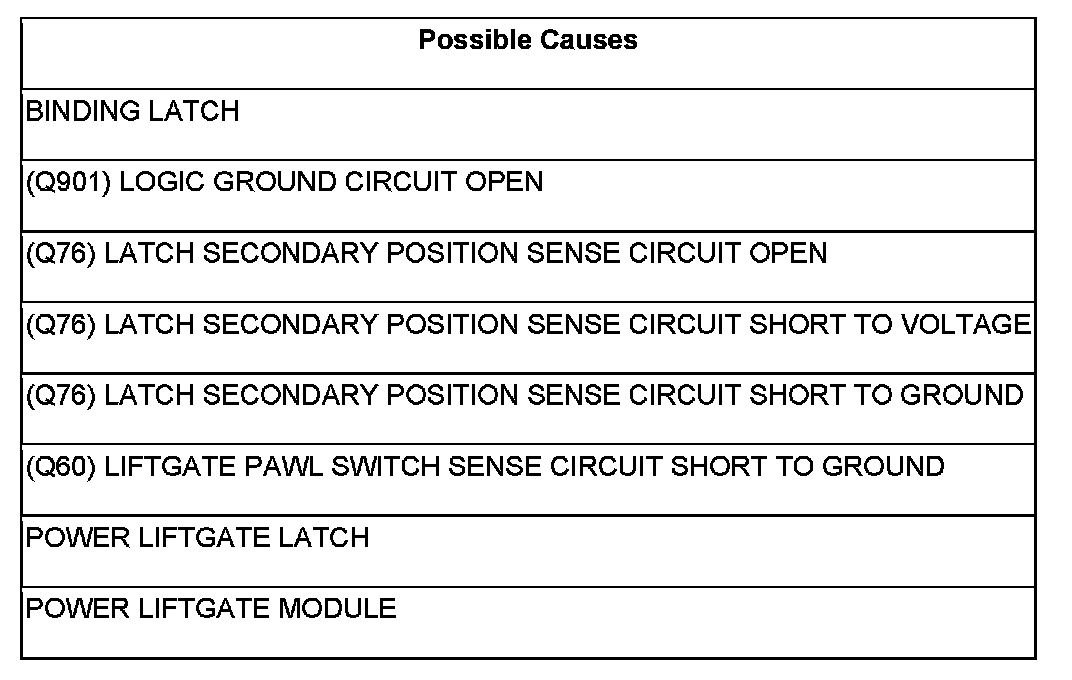 | Possible Causes |
|---|
| BINDING LATCH |
| (Q901) LOGIC GROUND CIRCUIT OPEN |
| (Q76) LATCH SECONDARY POSITION SENSE CIRCUIT OPEN |
| (Q76) LATCH SECONDARY POSITION SENSE CIRCUIT SHORT TO VOLTAGE |
| (Q76) LATCH SECONDARY POSITION SENSE CIRCUIT SHORT TO GROUND |
| (Q60) LIFTGATE PAWL SWITCH SENSE CIRCUIT SHORT TO GROUND |
| POWER LIFTGATE LATCH |
| POWER LIFTGATE MODULE |